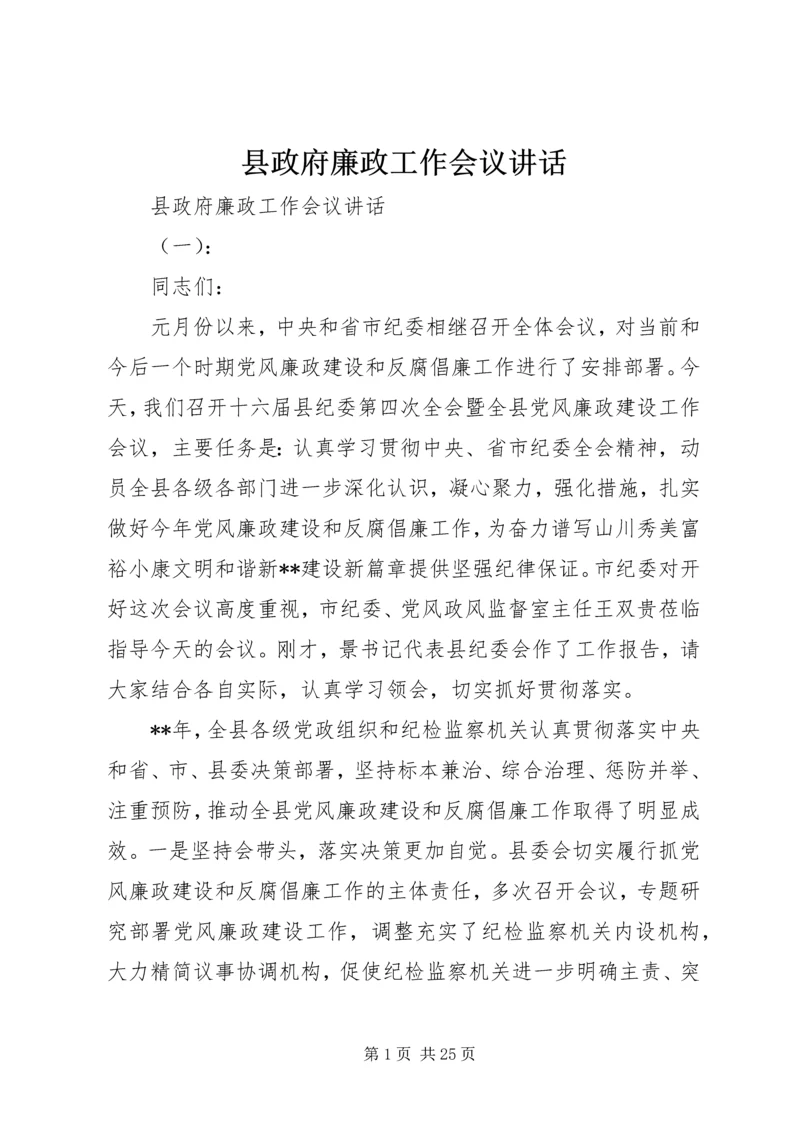 县政府廉政工作会议讲话

县政府廉政工作会议讲话

（一）：

同志们：

元月份以来，中央和省市纪委相继召开全体会议，对当前和今后一个时期党风廉政建设和反腐倡廉工作进行了安排部署。今天，我们召开十六届县纪委第四次全会暨全县党风廉政建设工作会议，主要任务是：认真学习贯彻中央、省市纪委全会精神，动员全县各级各部门进一步深化认识，凝心聚力，强化措施，扎实做好今年党风廉政建设和反腐倡廉工作，为奋力谱写山川秀美富裕小康文明和谐新**建设新篇章提供坚强纪律保证。市纪委对开好这次会议高度重视，市纪委、党风政风监督室主任王双贵莅临指导今天的会议。刚才，景书记代表县纪委会作了工作报告，请大家结合各自实际，认真学习领会，切实抓好贯彻落实。

**年，全县各级党政组织和纪检监察机关认真贯彻落实中央和省、市、县委决策部署，坚持标本兼治、综合治理、惩防并举、注重预防，推动全县党风廉政建设和反腐倡廉工作取得了明显成效。一是坚持会带头，落实决策更加自觉。县委会切实履行抓党风廉政建设和反腐倡廉工作的主体责任，多次召开会议，专题研究部署党风廉政建设工作，调整充实了纪检监察机关内设机构，大力精简议事协调机构，促使纪检监察机关进一步明确主责、突

第 1 页 共 25 页